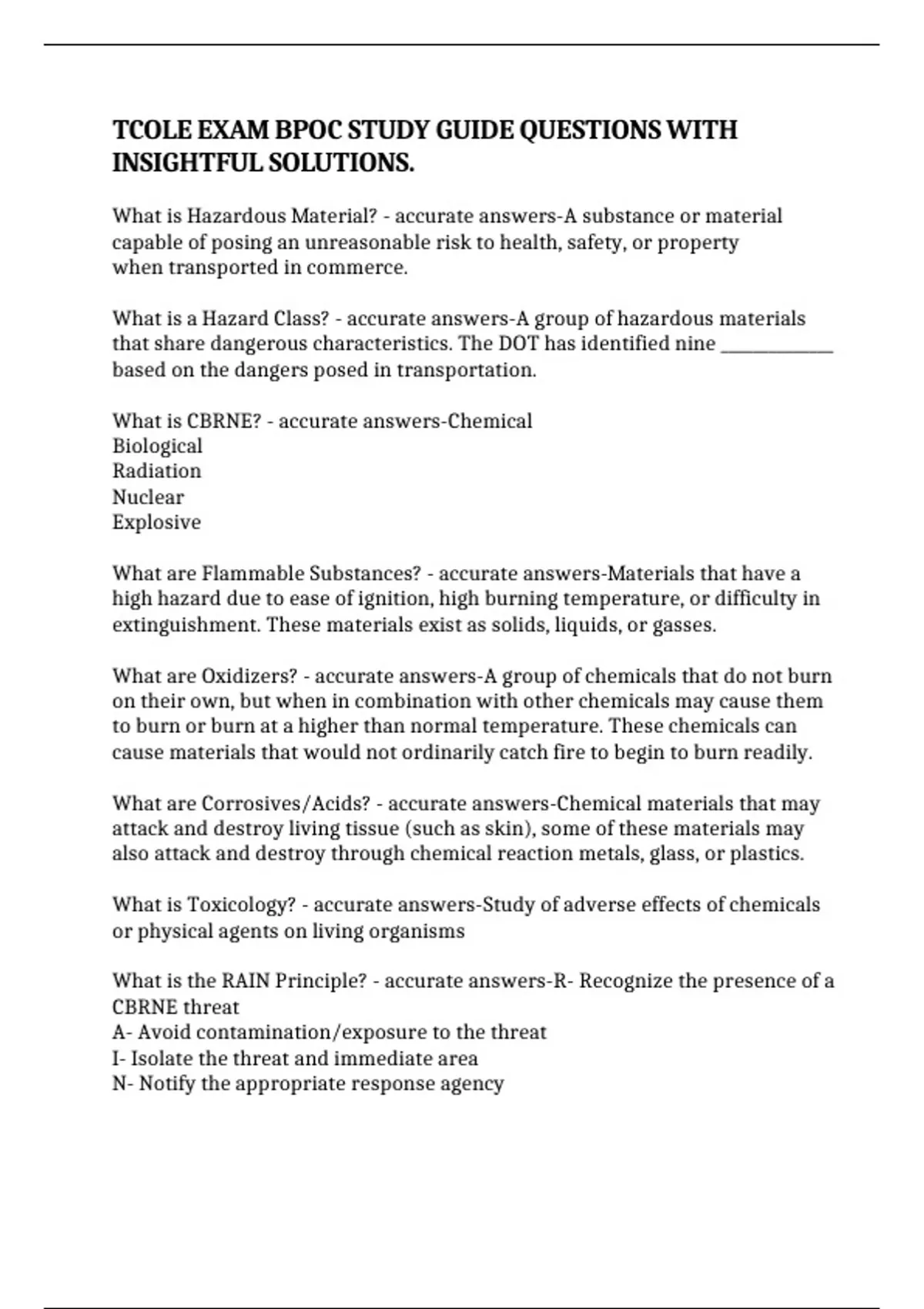 TCOLE EXAM BPOC STUDY GUIDE QUESTIONS WITH INSIGHTFUL SOLUTIONS.

What is Hazardous Material? - accurate answers-A substance or material capable of posing an unreasonable risk to health, safety, or property when transported in commerce.

What is a Hazard Class? - accurate answers-A group of hazardous materials that share dangerous characteristics. The DOT has identified nine ____ based on the dangers posed in transportation.

What is CBRNE? - accurate answers-Chemical
Biological
Radiation
Nuclear
Explosive

What are Flammable Substances? - accurate answers-Materials that have a high hazard due to ease of ignition, high burning temperature, or difficulty in extinguishment. These materials exist as solids, liquids, or gasses.

What are Oxidizers? - accurate answers-A group of chemicals that do not burn on their own, but when in combination with other chemicals may cause them to burn or burn at a higher than normal temperature. These chemicals can cause materials that would not ordinarily catch fire to begin to burn readily.

What are Corrosives/Acids? - accurate answers-Chemical materials that may attack and destroy living tissue (such as skin), some of these materials may also attack and destroy through chemical reaction metals, glass, or plastics.

What is Toxicology? - accurate answers-Study of adverse effects of chemicals or physical agents on living organisms

What is the RAIN Principle? - accurate answers-R- Recognize the presence of a CBRNE threat
A- Avoid contamination/exposure to the threat
I- Isolate the threat and immediate area
N- Notify the appropriate response agency